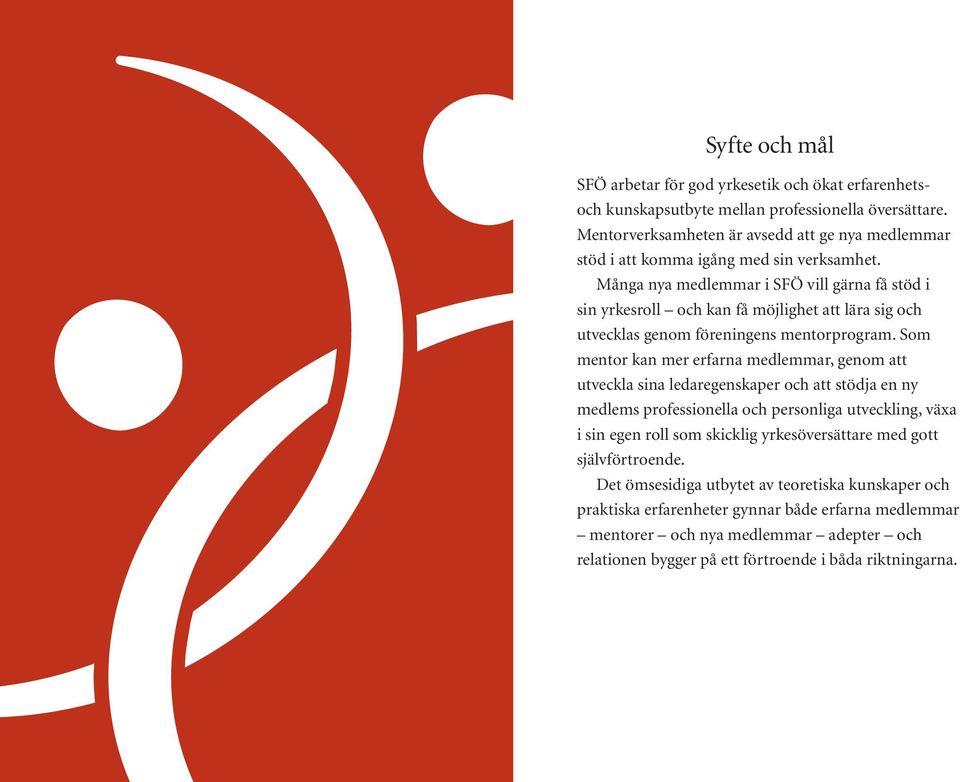 Syfte och mål

SFÖ arbetar för god yrkesetik och ökat erfarenhets- och kunskapsutbyte mellan professionella översättare. Mentorverksamheten är avsedd att ge nya medlemmar stöd i att komma igång med sin verksamhet.

Många nya medlemmar i SFÖ vill gärna få stöd i sin yrkesroll – och kan få möjlighet att lära sig och utvecklas genom föreningens mentorprogram. Som mentor kan mer erfarna medlemmar, genom att utveckla sina ledaregenskaper och att stödja en ny medlems professionella och personliga utveckling, växa i sin egen roll som skicklig yrkesöversättare med gott självförtroende.

Det ömsesidiga utbytet av teoretiska kunskaper och praktiska erfarenheter gynnar både erfarna medlemmar – mentorer – och nya medlemmar – adepter – och relationen bygger på ett förtroende i båda riktningarna.